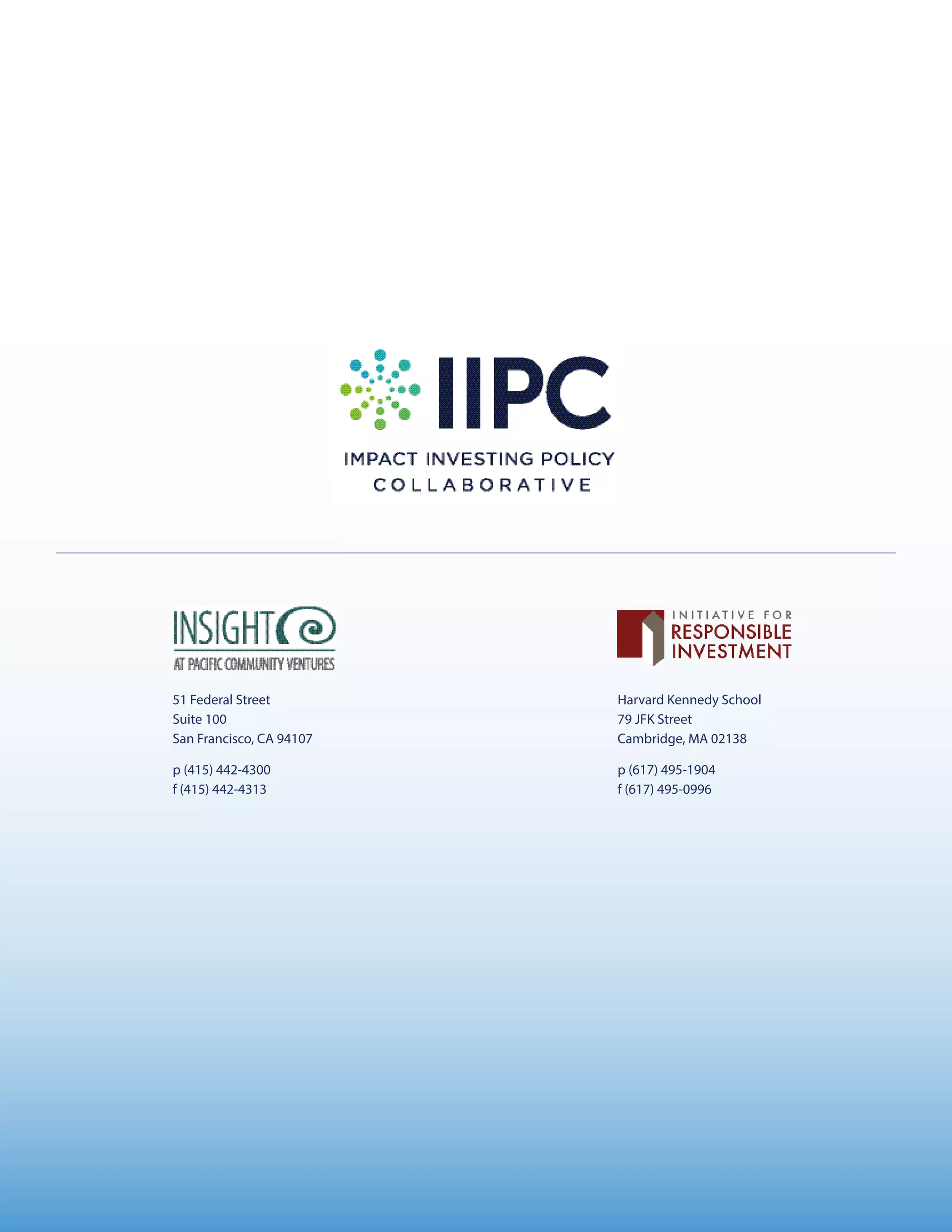 IIPC
IMPACT INVESTING POLICY COLLABORATIVE

INSIGHT
AT PACIFIC COMMUNITY VENTURES

51 Federal Street
Suite 100
San Francisco, CA 94107

p (415) 442-4300
f (415) 442-4313

INITIATIVE FOR RESPONSIBLE INVESTMENT

Harvard Kennedy School
79 JFK Street
Cambridge, MA 02138

p (617) 495-1904
f (617) 495-0996